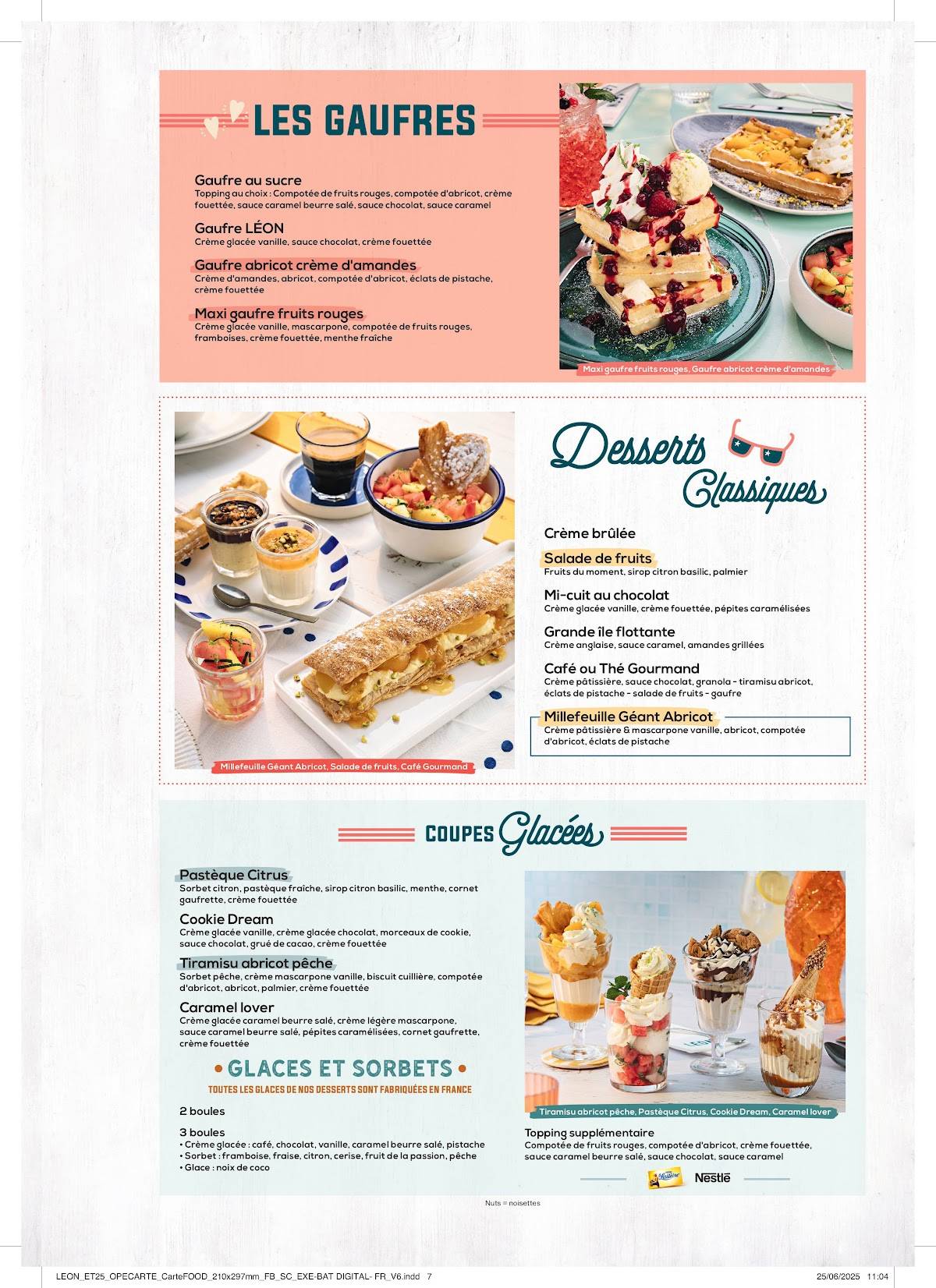 LES GAUFRES

Gaufre au sucre
Topping au choix : Compotée de fruits rouges, compotée d'abricot, crème fouettée, sauce caramel beurre salé, sauce chocolat, sauce caramel

Gaufre LÉON
Crème glacée vanille, sauce chocolat, crème fouettée

Gaufre abricot crème d'amandes
Crème d'amandes, abricot, compotée d'abricot, éclats de pistache, crème fouettée

Maxi gaufre fruits rouges
Crème glacée vanille, mascarpone, compotée de fruits rouges, framboises, crème fouettée, menthe fraîche

Maxi gaufre fruits rouges, Gaufre abricot crème d'amandes

Millefeuille Géant Abricot, Salade de fruits, Café Gourmand

Desserts Classiques

Crème brûlée

Salade de fruits
Fruits du moment, sirop citron basilic, palmier

Mi-cuit au chocolat
Crème glacée vanille, crème fouettée, pépites caramélisées

Grande île flottante
Crème anglaise, sauce caramel, amandes grillées

Café ou Thé Gourmand
Crème pâtissière, sauce chocolat, granola - tiramisu abricot, éclats de pistache - salade de fruits - gaufre

Millefeuille Géant Abricot
Crème pâtissière & mascarpone vanille, abricot, compotée d'abricot, éclats de pistache

COUPES Glacées

Pastèque Citrus
Sorbet citron, pastèque fraîche, sirop citron basilic, menthe, cornet gaufrette, crème fouettée

Cookie Dream
Crème glacée vanille, crème glacée chocolat, morceaux de cookie, sauce chocolat, grué de cacao, crème fouettée

Tiramisu abricot pêche
Sorbet pêche, crème mascarpone vanille, biscuit cuillière, compotée d'abricot, abricot, palmier, crème fouettée

Caramel lover
Crème glacée caramel beurre salé, crème légère mascarpone, sauce caramel beurre salé, pépites caramélisées, cornet gaufrette, crème fouettée

• GLACES ET SORBETS •
TOUTES LES GLACES DE NOS DESSERTS SONT FABRIQUÉES EN FRANCE

2 boules

3 boules
• Crème glacée : café, chocolat, vanille, caramel beurre salé, pistache
• Sorbet : framboise, fraise, citron, cerise, fruit de la passion, pêche
• Glace : noix de coco

Tiramisu abricot pêche, Pastèque Citrus, Cookie Dream, Caramel lover

Topping supplémentaire
Compotée de fruits rouges, compotée d'abricot, crème fouettée, sauce caramel beurre salé, sauce chocolat, sauce caramel

La Laitière Nestlé

Nuts = noisettes

LEON_ET25_OPECARTE_CarteFOOD_210x297mm_FB_SC_EXE-BAT DIGITAL- FR_V6.indd 7 25/06/2025 11:04